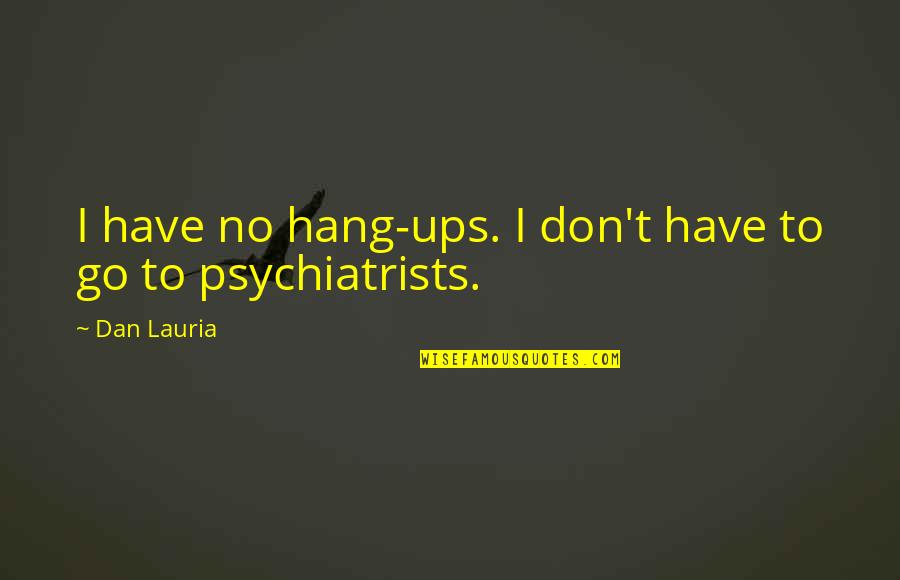 I have no hang-ups. I don't have to go to psychiatrists.

~ Dan Lauria

WISEFAMOUSQUOTES.COM